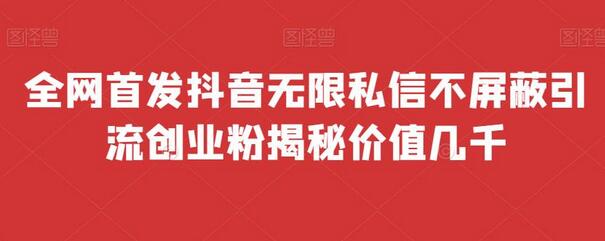 图怪兽 图怪兽 图怪兽

全网首发抖音无限私信不屏蔽引流创业粉揭秘价值几千